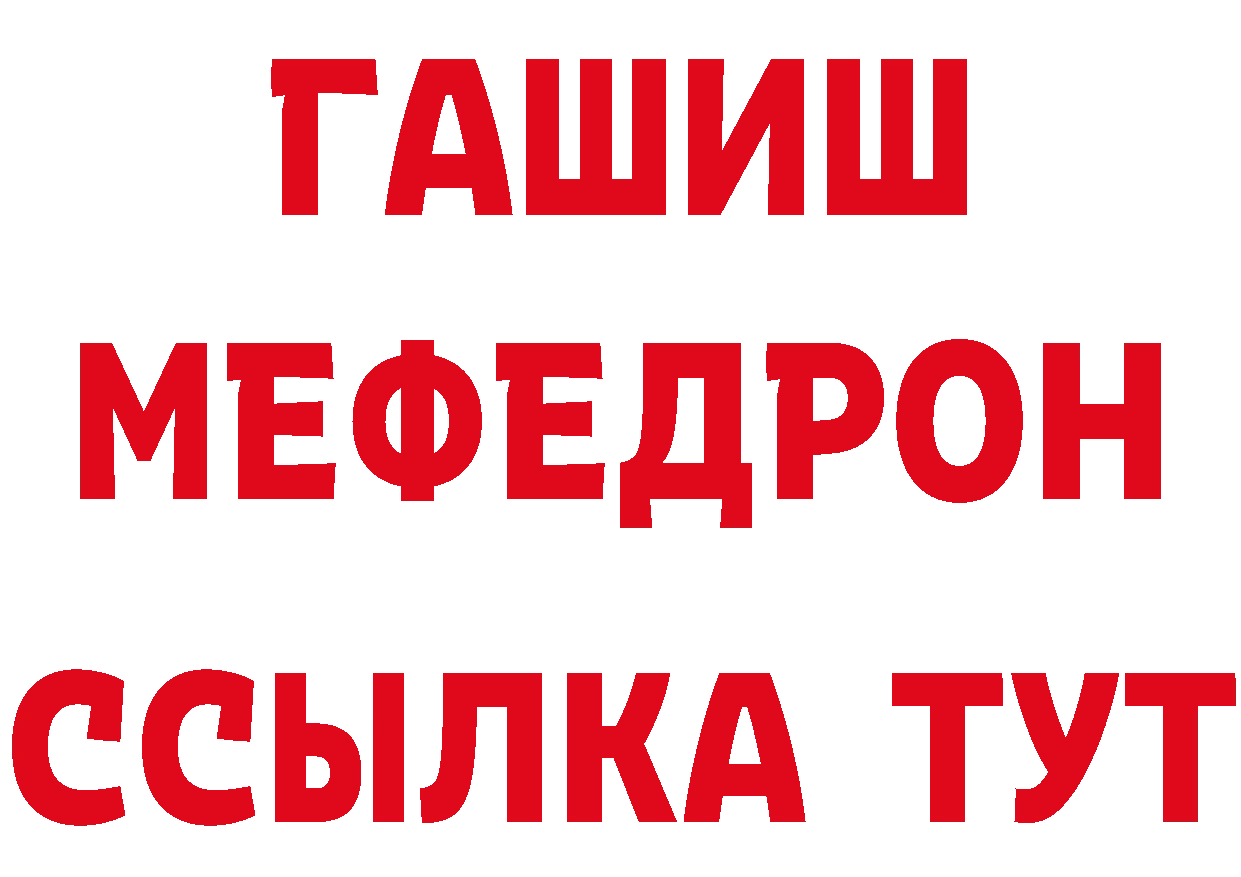 ГАШИШ
МЕФЕДРОН
ССЫЛКА ТУТ